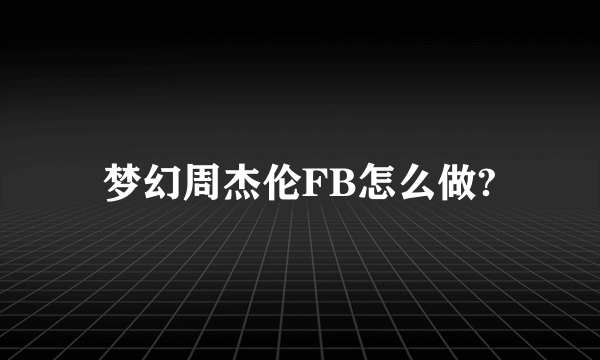 梦幻周杰伦FB怎么做?